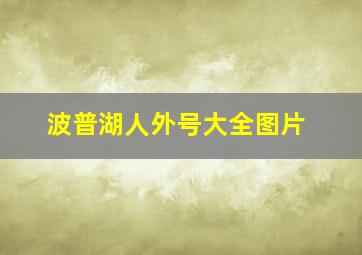 波普湖人外号大全图片